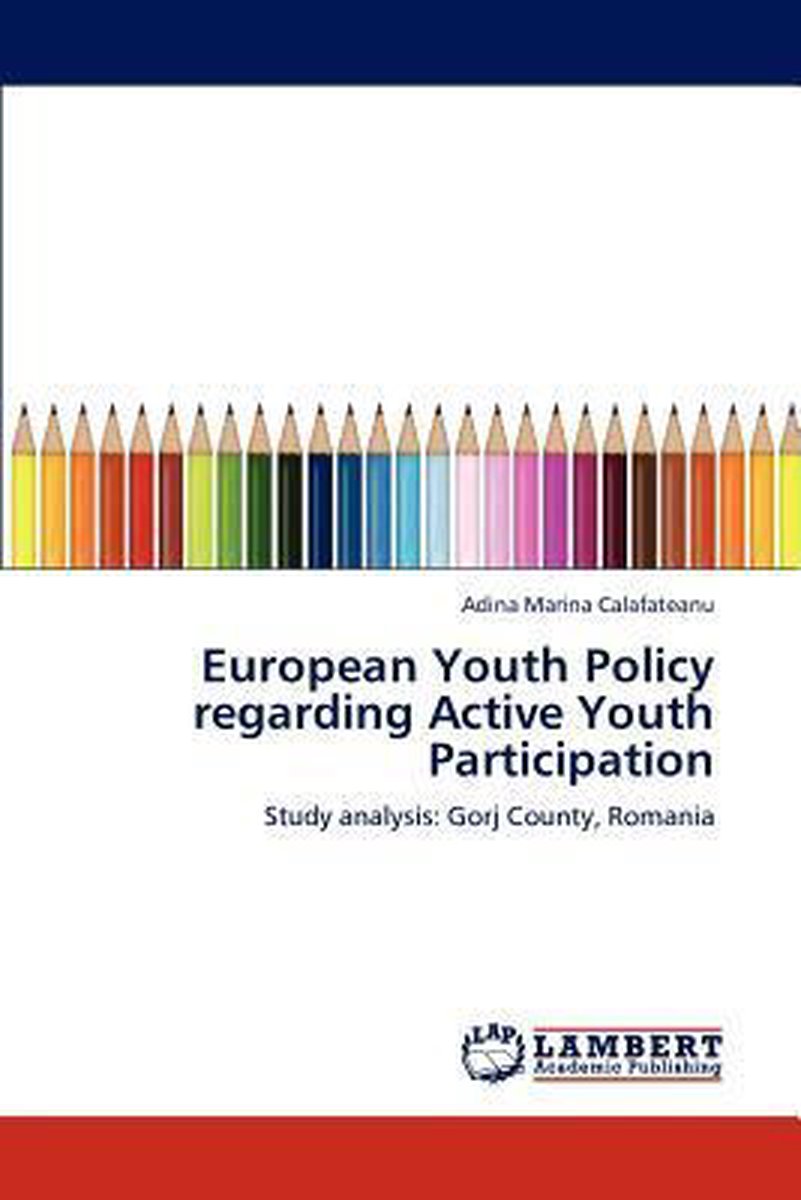 Adina Marina Calafateanu

European Youth Policy regarding Active Youth Participation

Study analysis: Gorj County, Romania

LAP LAMBERT Academic Publishing